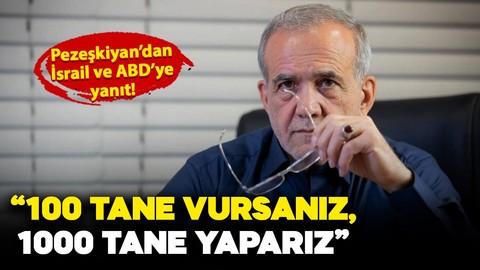 Pezeşkiyan'dan İsrail ve ABD'ye yanıt!

"100 TANE VURSANIZ, 1000 TANE YAPARIZ"